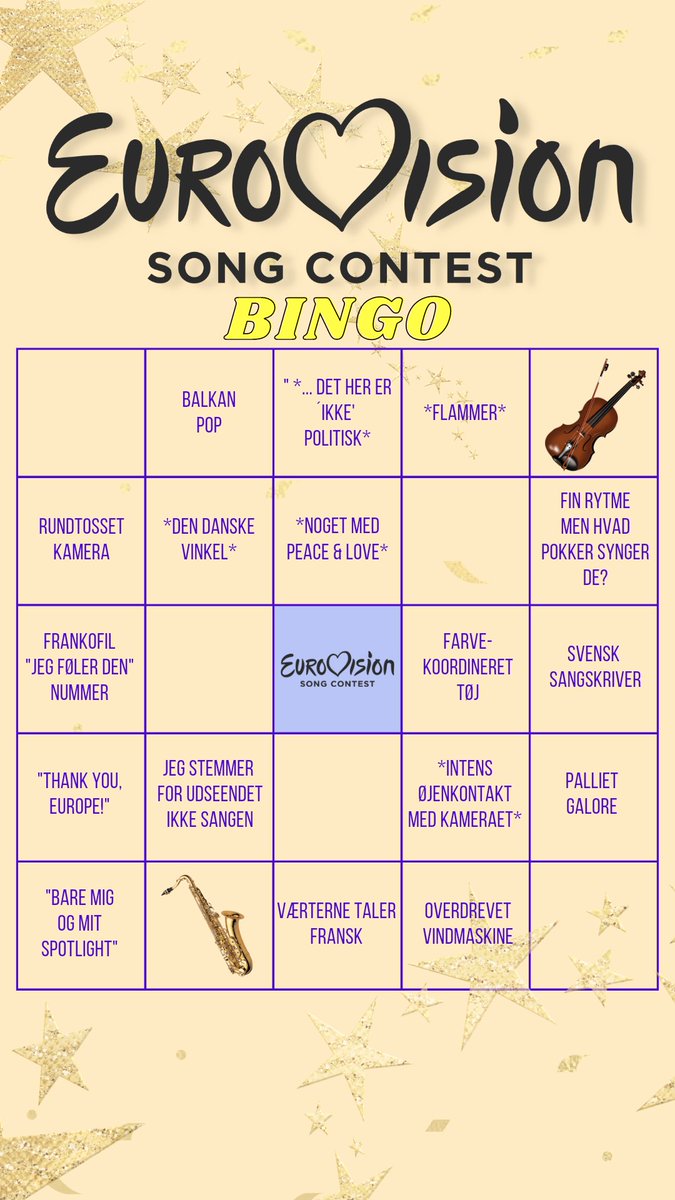 EUROVISION
SONG CONTEST
BINGO

|  | BALKAN POP | " *... DET HER ER 'IKKE' POLITISK* | *FLAMMER* |  |
|---|---|---|---|---|
| RUNDTOSSET KAMERA | *DEN DANSKE VINKEL* | *NOGET MED PEACE & LOVE* |  | FIN RYTME MEN HVAD POKKER SYNGER DE? |
| FRANKOFIL "JEG FØLER DEN" NUMMER |  | EUROVISION SONG CONTEST | FARVE-KOORDINERET TØJ | SVENSK SANGSKRIVER |
| "THANK YOU, EUROPE!" | JEG STEMMER FOR UDSEENDET IKKE SANGEN |  | *INTENS ØJENKONTAKT MED KAMERAET* | PALLIET GALORE |
| "BARE MIG OG MIT SPOTLIGHT" |  | VÆRTERNE TALER FRANSK | OVERDREVET VINDMASKINE |  |